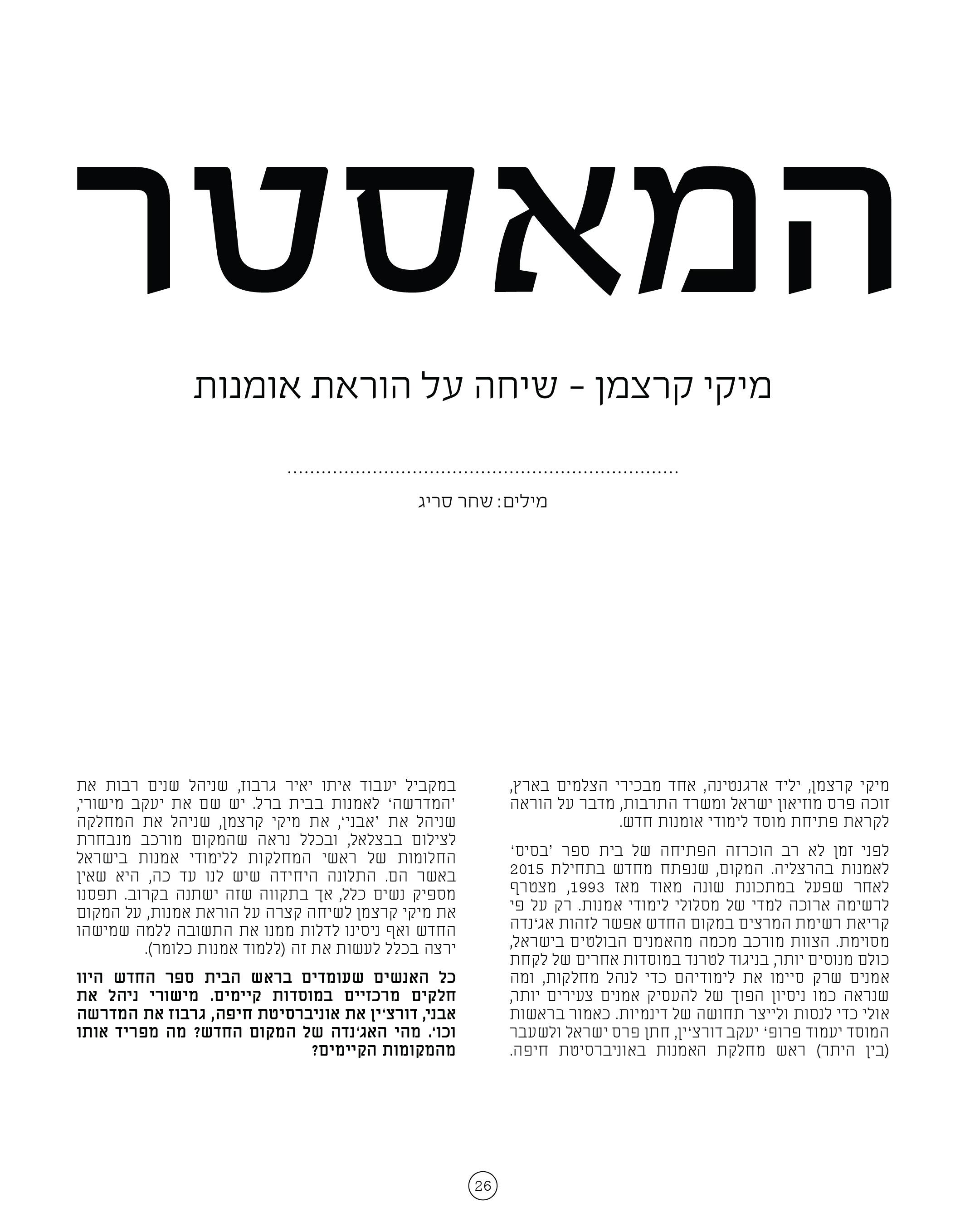 המאסטר

מיקי קרצמן - שיחה על הוראת אומנות

מילים: שחר סריג

מיקי קרצמן, יליד ארגנטינה, אחד מבכירי הצלמים בארץ, זוכה פרס מוזיאון ישראל ומשרד התרבות, מדבר על הוראה לקראת פתיחת מוסד לימודי אומנות חדש.

לפני זמן לא רב הוכרזה הפתיחה של בית ספר 'בסיס' לאמנות בהרצליה. המקום, שנפתח מחדש בתחילת 2015 לאחר שפעל במתכונת שונה מאוד מאז 1993, מצטרף לרשימה ארוכה למדי של מסלולי לימודי אמנות. רק על פי קריאת רשימת המרצים במקום החדש אפשר לזהות אג'נדה מסוימת. הצוות מורכב מכמה מהאמנים הבולטים בישראל, כולם מנוסים יותר, בניגוד לטרנד במוסדות אחרים של לקחת אמנים שרק סיימו את לימודיהם כדי לנהל מחלקות, ומה שנראה כמו ניסיון הפוך של להעסיק אמנים צעירים יותר, אולי כדי לנסות ולייצר תחושה של דינמיות. כאמור בראשות המוסד יעמוד פרופ' יעקב דורצ'ין, חתן פרס ישראל ולשעבר (בין היתר) ראש מחלקת האמנות באוניברסיטת חיפה.

במקביל יעבוד איתו יאיר גרבוז, שניהל שנים רבות את 'המדרשה' לאמנות בבית ברל. יש שם את יעקב מישורי, שניהל את 'אבני', את מיקי קרצמן, שניהל את המחלקה לצילום בבצלאל, ובכלל נראה שהמקום מורכב מנבחרת החלומות של ראשי המחלקות ללימודי אמנות בישראל באשר הם. התלונה היחידה שיש לנו עד כה, היא שאין מספיק נשים כלל, אך בתקווה שזה ישתנה בקרוב. תפסנו את מיקי קרצמן לשיחה קצרה על הוראת אמנות, על המקום החדש ואף ניסינו לדלות ממנו את התשובה ללמה שמישהו ירצה בכלל לעשות את זה (ללמוד אמנות כלומר).

כל האנשים שעומדים בראש הבית ספר החדש היוו חלקים מרכזיים במוסדות קיימים. מישורי ניהל את אבני, דורצ'ין את אוניברסיטת חיפה, גרבוז את המדרשה וכו'. מהי האג'נדה של המקום החדש? מה מפריד אותו מהמקומות הקיימים?

26